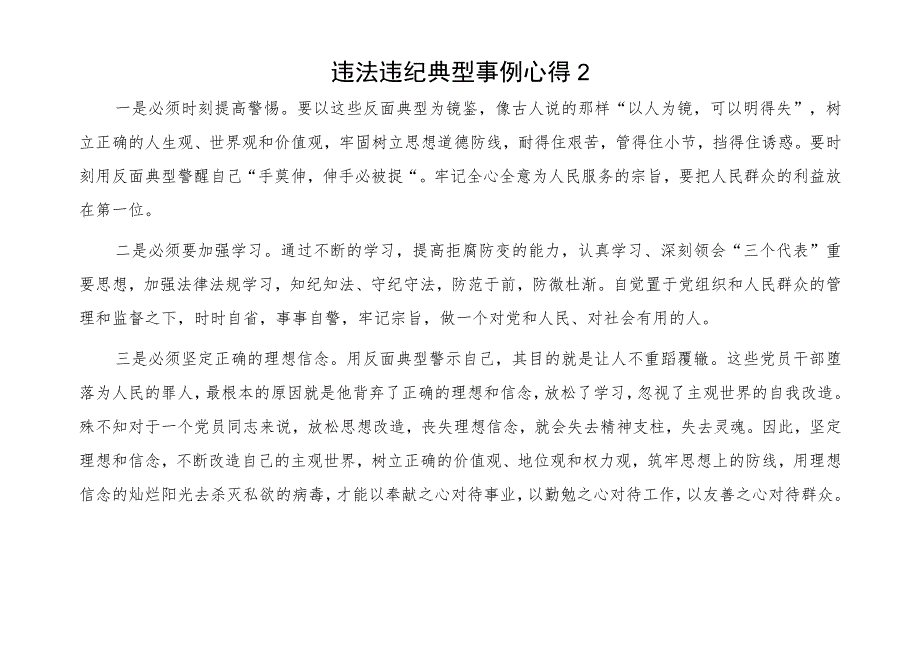 违法违纪典型事例心得 2

一是必须时刻提高警惕。要以这些反面典型为镜鉴，像古人说的那样“以人为镜，可以明得失”，树立正确的人生观、世界观和价值观，牢固树立思想道德防线，耐得住艰苦，管得住小节，挡得住诱惑。要时刻用反面典型警醒自己“手莫伸，伸手必被捉“。牢记全心全意为人民服务的宗旨，要把人民群众的利益放在第一位。

二是必须要加强学习。通过不断的学习，提高拒腐防变的能力，认真学习、深刻领会“三个代表”重要思想，加强法律法规学习，知纪知法、守纪守法，防范于前，防微杜渐。自觉置于党组织和人民群众的管理和监督之下，时时自省，事事自警，牢记宗旨，做一个对党和人民、对社会有用的人。

三是必须坚定正确的理想信念。用反面典型警示自己，其目的就是让人不重蹈覆辙。这些党员干部堕落为人民的罪人，最根本的原因就是他背弃了正确的理想和信念，放松了学习，忽视了主观世界的自我改造。殊不知对于一个党员同志来说，放松思想改造，丧失理想信念，就会失去精神支柱，失去灵魂。因此，坚定理想和信念，不断改造自己的主观世界，树立正确的价值观、地位观和权力观，筑牢思想上的防线，用理想信念的灿烂阳光去杀灭私欲的病毒，才能以奉献之心对待事业，以勤勉之心对待工作，以友善之心对待群众。